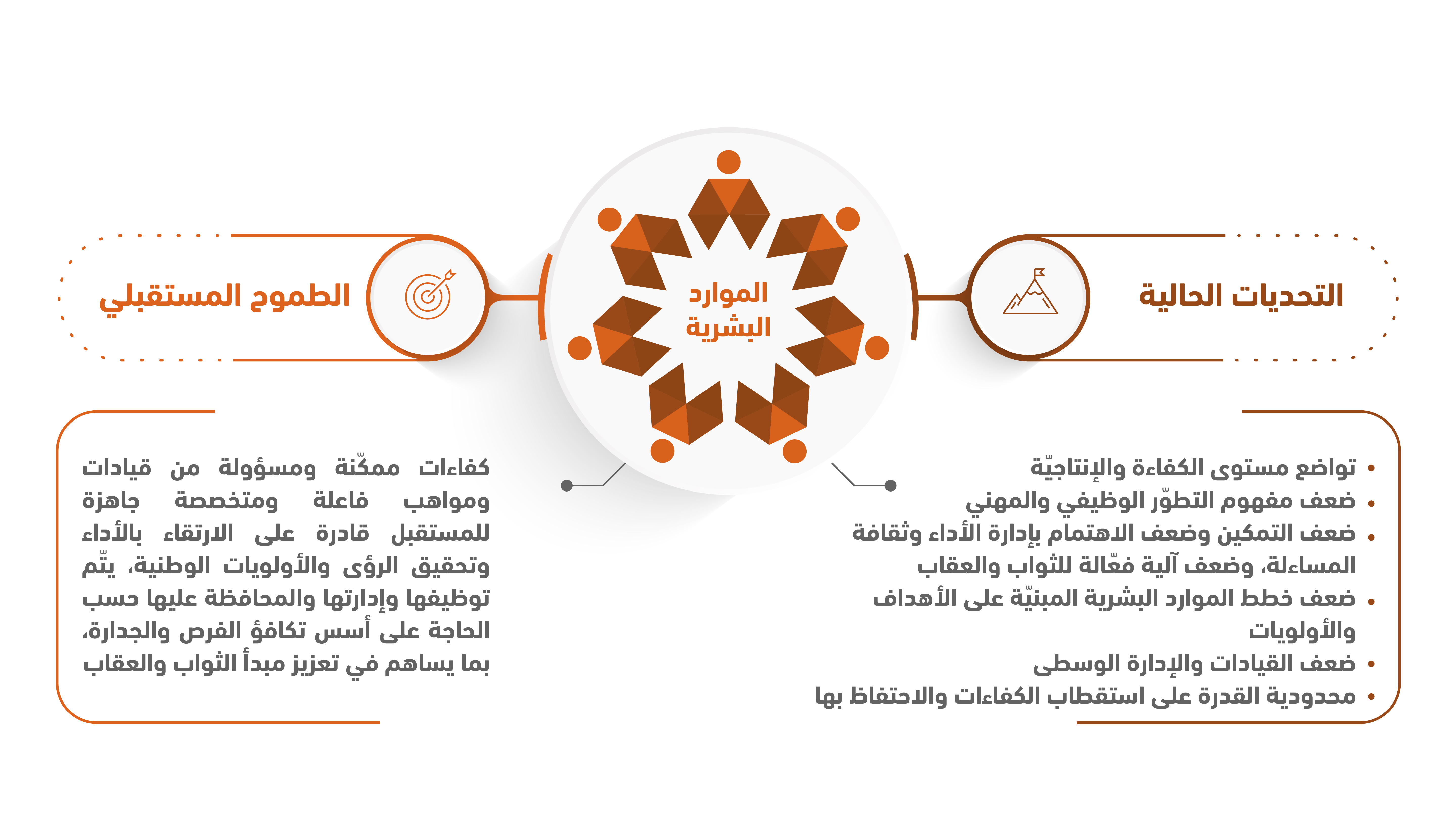 التحديات الحالية

الموارد البشرية

الطموح المستقبلي

• تواضع مستوى الكفاءة والإنتاجيّة
• ضعف مفهوم التطوّر الوظيفي والمهني
• ضعف التمكين وضعف الاهتمام بإدارة الأداء وثقافة المساءلة، وضعف آلية فعّالة للثواب والعقاب
• ضعف خطط الموارد البشرية المبنيّة على الأهداف والأولويات
• ضعف القيادات والإدارة الوسطى
• محدودية القدرة على استقطاب الكفاءات والاحتفاظ بها

كفاءات ممكّنة ومسؤولة من قيادات ومواهب فاعلة ومتخصصة جاهزة للمستقبل قادرة على الارتقاء بالأداء وتحقيق الرؤى والأولويات الوطنية، يتّم توظيفها وإدارتها والمحافظة عليها حسب الحاجة على أسس تكافؤ الفرص والجدارة، بما يساهم في تعزيز مبدأ الثواب والعقاب